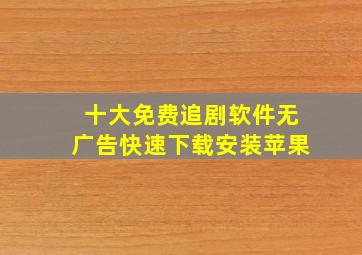 十大免费追剧软件无广告快速下载安装苹果